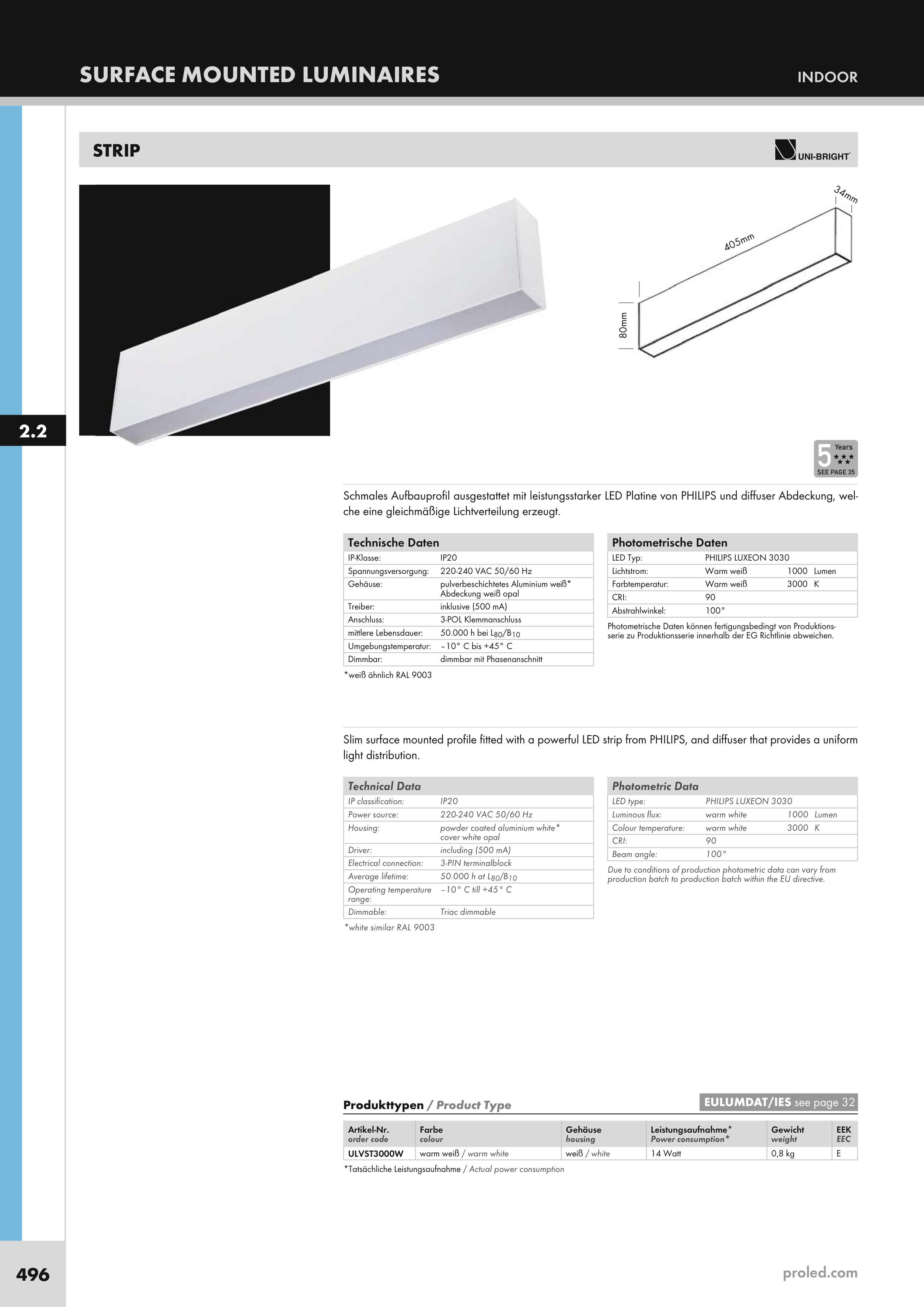 SURFACE MOUNTED LUMINAIRES

INDOOR

STRIP

UNI-BRIGHT

34mm

405mm

80mm

2.2

5 Years SEE PAGE 35

Schmales Aufbauprofil ausgestattet mit leistungsstarker LED Platine von PHILIPS und diffuser Abdeckung, welche eine gleichmäßige Lichtverteilung erzeugt.

| Technische Daten | |
|---|---|
| IP-Klasse: | IP20 |
| Spannungsversorgung: | 220-240 VAC 50/60 Hz |
| Gehäuse: | pulverbeschichtetes Aluminium weiß* Abdeckung weiß opal |
| Treiber: | inklusive (500 mA) |
| Anschluss: | 3-POL Klemmanschluss |
| mittlere Lebensdauer: | 50.000 h bei $L_{80}/B_{10}$ |
| Umgebungstemperatur: | –10° C bis +45° C |
| Dimmbar: | dimmbar mit Phasenanschnitt |

*weiß ähnlich RAL 9003

| Photometrische Daten | | | |
|---|---|---|---|
| LED Typ: | PHILIPS LUXEON 3030 | | |
| Lichtstrom: | Warm weiß | 1000 | Lumen |
| Farbtemperatur: | Warm weiß | 3000 | K |
| CRI: | 90 | | |
| Abstrahlwinkel: | 100° | | |

Photometrische Daten können fertigungsbedingt von Produktionsserie zu Produktionsserie innerhalb der EG Richtlinie abweichen.

Slim surface mounted profile fitted with a powerful LED strip from PHILIPS, and diffuser that provides a uniform light distribution.

| Technical Data | |
|---|---|
| IP classification: | IP20 |
| Power source: | 220-240 VAC 50/60 Hz |
| Housing: | powder coated aluminium white* cover white opal |
| Driver: | including (500 mA) |
| Electrical connection: | 3-PIN terminalblock |
| Average lifetime: | 50.000 h at $L_{80}/B_{10}$ |
| Operating temperature range: | –10° C till +45° C |
| Dimmable: | Triac dimmable |

*white similar RAL 9003

| Photometric Data | | | |
|---|---|---|---|
| LED type: | PHILIPS LUXEON 3030 | | |
| Luminous flux: | warm white | 1000 | Lumen |
| Colour temperature: | warm white | 3000 | K |
| CRI: | 90 | | |
| Beam angle: | 100° | | |

Due to conditions of production photometric data can vary from production batch to production batch within the EU directive.

Produkttypen / Product Type

EULUMDAT/IES see page 32

| Artikel-Nr. order code | Farbe colour | Gehäuse housing | Leistungsaufnahme* Power consumption* | Gewicht weight | EEK EEC |
|---|---|---|---|---|---|
| ULVST3000W | warm weiß / warm white | weiß / white | 14 Watt | 0,8 kg | E |

*Tatsächliche Leistungsaufnahme / Actual power consumption

496

proled.com